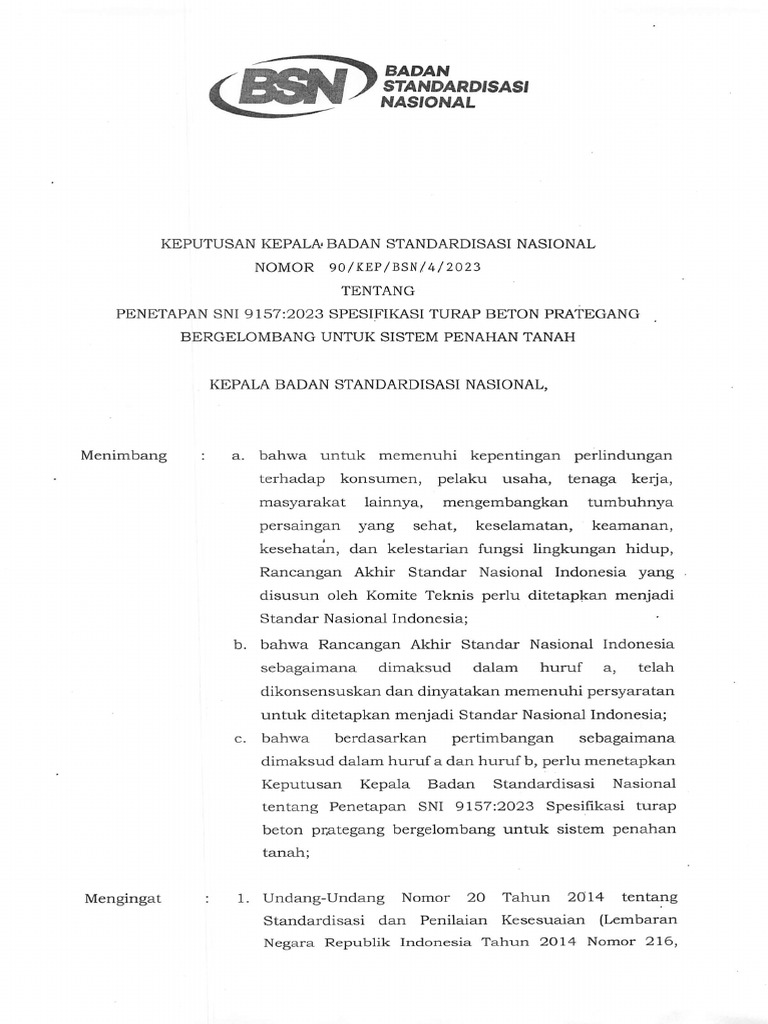 BSN BADAN STANDARDISASI NASIONAL

KEPUTUSAN KEPALA BADAN STANDARDISASI NASIONAL
NOMOR 90/KEP/BSN/4/2023
TENTANG
PENETAPAN SNI 9157:2023 SPESIFIKASI TURAP BETON PRATEGANG BERGELOMBANG UNTUK SISTEM PENAHAN TANAH

KEPALA BADAN STANDARDISASI NASIONAL,

Menimbang : a. bahwa untuk memenuhi kepentingan perlindungan terhadap konsumen, pelaku usaha, tenaga kerja, masyarakat lainnya, mengembangkan tumbuhnya persaingan yang sehat, keselamatan, keamanan, kesehatan, dan kelestarian fungsi lingkungan hidup, Rancangan Akhir Standar Nasional Indonesia yang disusun oleh Komite Teknis perlu ditetapkan menjadi Standar Nasional Indonesia;

b. bahwa Rancangan Akhir Standar Nasional Indonesia sebagaimana dimaksud dalam huruf a, telah dikonsensuskan dan dinyatakan memenuhi persyaratan untuk ditetapkan menjadi Standar Nasional Indonesia;

c. bahwa berdasarkan pertimbangan sebagaimana dimaksud dalam huruf a dan huruf b, perlu menetapkan Keputusan Kepala Badan Standardisasi Nasional tentang Penetapan SNI 9157:2023 Spesifikasi turap beton prategang bergelombang untuk sistem penahan tanah;

Mengingat : 1. Undang-Undang Nomor 20 Tahun 2014 tentang Standardisasi dan Penilaian Kesesuaian (Lembaran Negara Republik Indonesia Tahun 2014 Nomor 216,